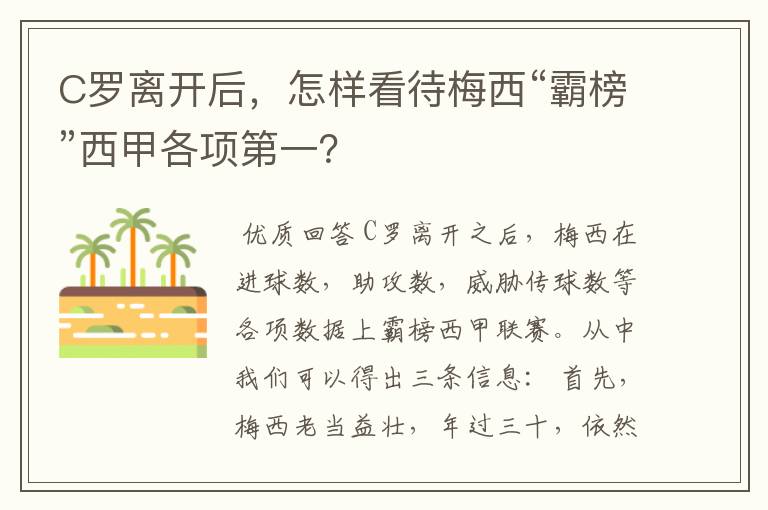 C罗离开后，怎样看待梅西“霸榜”西甲各项第一？

优质回答C罗离开之后，梅西在进球数，助攻数，威胁传球数等各项数据上霸榜西甲联赛。从中我们可以得出三条信息：首先，梅西老当益壮，年过三十，依然